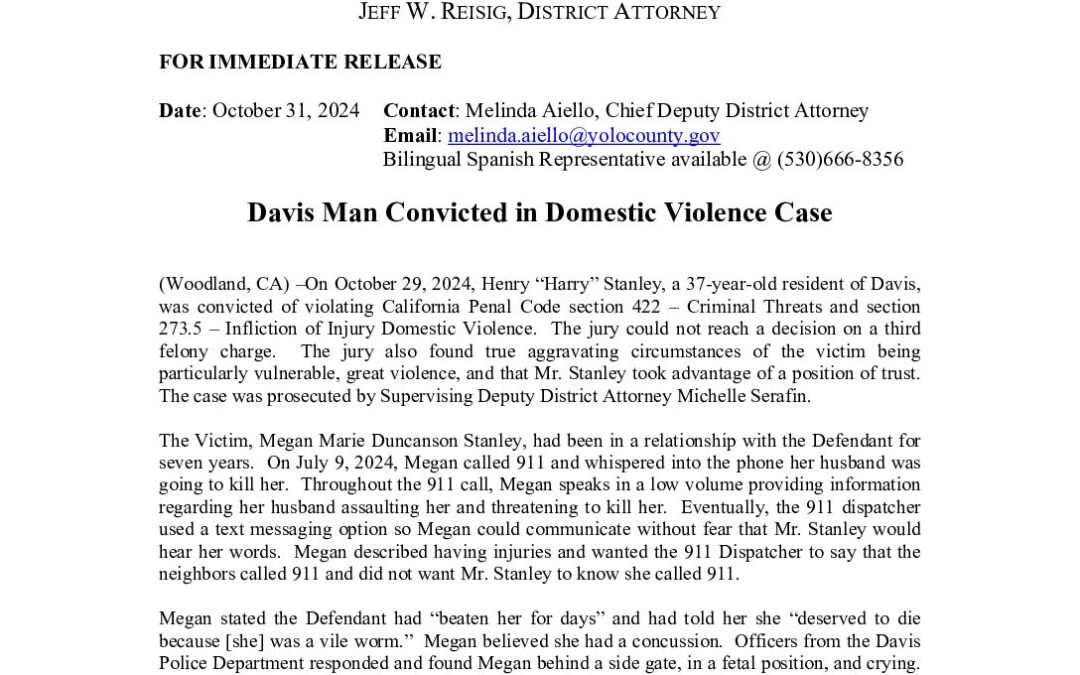 JEFF W. REISIG, DISTRICT ATTORNEY

FOR IMMEDIATE RELEASE

Date: October 31, 2024
Contact: Melinda Aiello, Chief Deputy District Attorney
Email: melinda.aiello@yolocounty.gov
Bilingual Spanish Representative available @ (530)666-8356

Davis Man Convicted in Domestic Violence Case

(Woodland, CA) –On October 29, 2024, Henry “Harry” Stanley, a 37-year-old resident of Davis, was convicted of violating California Penal Code section 422 – Criminal Threats and section 273.5 – Infliction of Injury Domestic Violence. The jury could not reach a decision on a third felony charge. The jury also found true aggravating circumstances of the victim being particularly vulnerable, great violence, and that Mr. Stanley took advantage of a position of trust. The case was prosecuted by Supervising Deputy District Attorney Michelle Serafin.

The Victim, Megan Marie Duncanson Stanley, had been in a relationship with the Defendant for seven years. On July 9, 2024, Megan called 911 and whispered into the phone her husband was going to kill her. Throughout the 911 call, Megan speaks in a low volume providing information regarding her husband assaulting her and threatening to kill her. Eventually, the 911 dispatcher used a text messaging option so Megan could communicate without fear that Mr. Stanley would hear her words. Megan described having injuries and wanted the 911 Dispatcher to say that the neighbors called 911 and did not want Mr. Stanley to know she called 911.

Megan stated the Defendant had “beaten her for days” and had told her she “deserved to die because [she] was a vile worm.” Megan believed she had a concussion. Officers from the Davis Police Department responded and found Megan behind a side gate, in a fetal position, and crying.